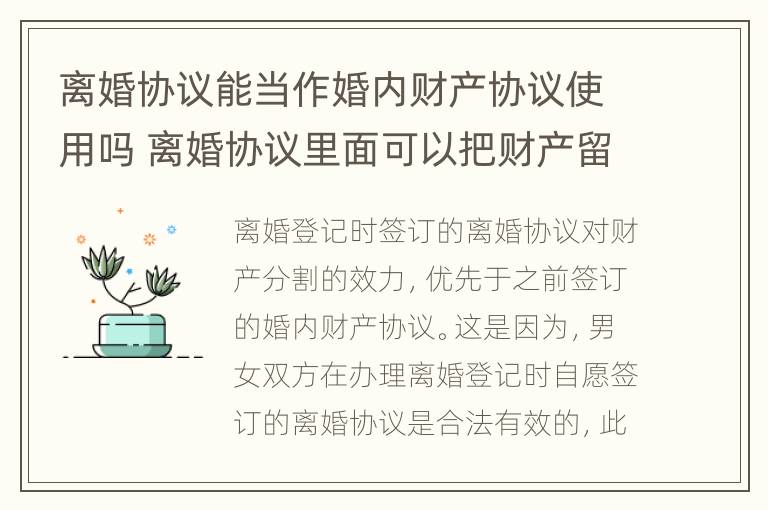 离婚协议能当作婚内财产协议使用吗 离婚协议里面可以把财产留

离婚登记时签订的离婚协议对财产分割的效力，优先于之前签订的婚内财产协议。这是因为，男女双方在办理离婚登记时自愿签订的离婚协议是合法有效的，此